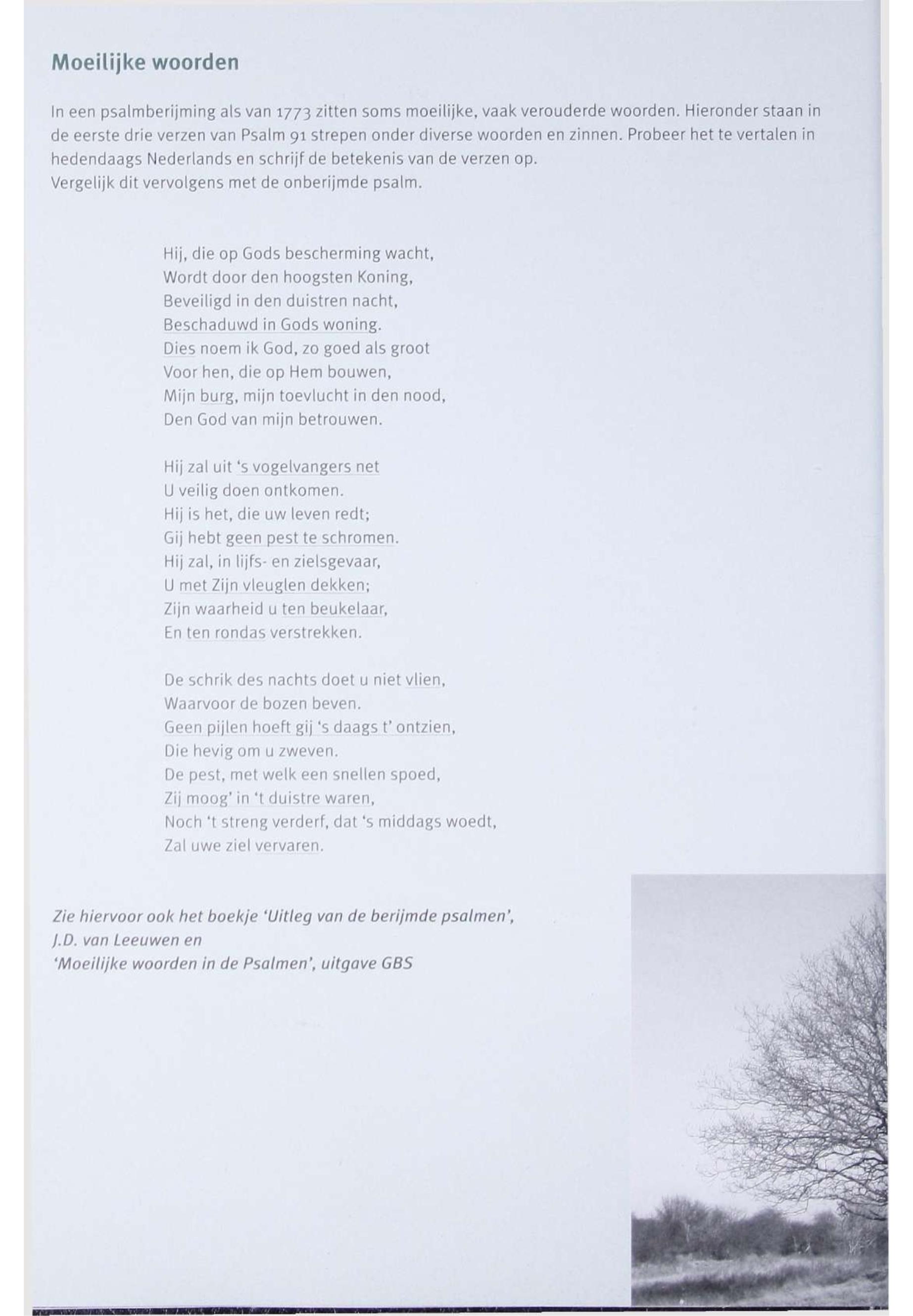 Moeilijke woorden

In een psalmberijming als van 1773 zitten soms moeilijke, vaak verouderde woorden. Hieronder staan in de eerste drie verzen van Psalm 91 strepen onder diverse woorden en zinnen. Probeer het te vertalen in hedendaags Nederlands en schrijf de betekenis van de verzen op.
Vergelijk dit vervolgens met de onberijmde psalm.

Hij, die op Gods bescherming wacht,
Wordt door den hoogsten Koning,
Beveiligd in den duistren nacht,
Beschaduwd in Gods woning.
Dies noem ik God, zo goed als groot
Voor hen, die op Hem bouwen,
Mijn burg, mijn toevlucht in den nood,
Den God van mijn betrouwen.

Hij zal uit 's vogelvangers net
U veilig doen ontkomen.
Hij is het, die uw leven redt;
Gij hebt geen pest te schromen.
Hij zal, in lijfs- en zielsgevaar,
U met Zijn vleuglen dekken;
Zijn waarheid u ten beukelaar,
En ten rondas verstrekken.

De schrik des nachts doet u niet vlien,
Waarvoor de bozen beven.
Geen pijlen hoeft gij 's daags t' ontzien,
Die hevig om u zweven.
De pest, met welk een snellen spoed,
Zij moog' in 't duistre waren,
Noch 't streng verderf, dat 's middags woedt,
Zal uwe ziel vervaren.

Zie hiervoor ook het boekje 'Uitleg van de berijmde psalmen', J.D. van Leeuwen en 'Moeilijke woorden in de Psalmen', uitgave GBS